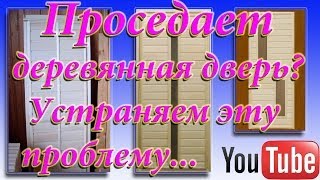 Проседает деревянная дверь? Устраняем эту проблему...

YouTube